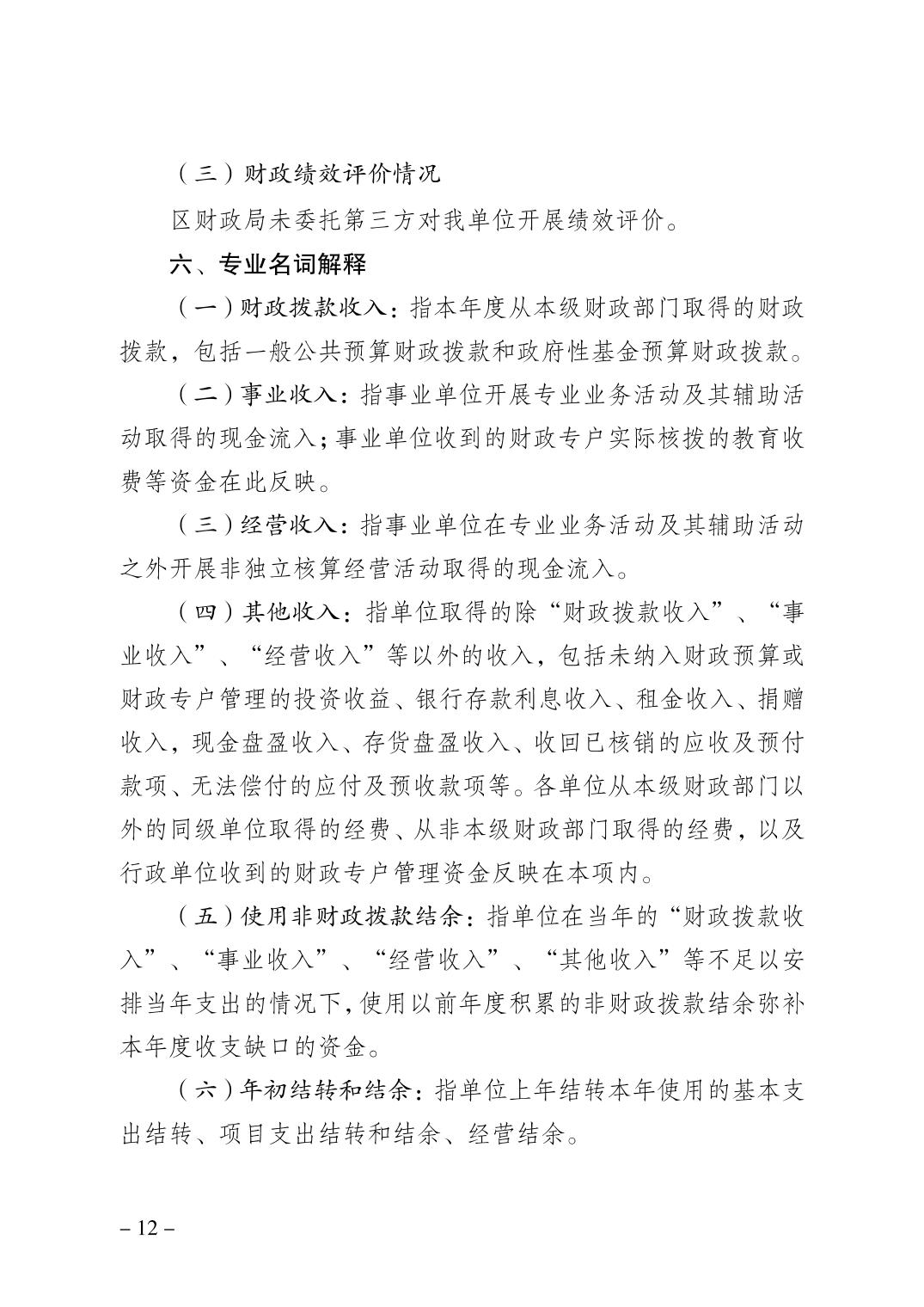 （三）财政绩效评价情况

区财政局未委托第三方对我单位开展绩效评价。

六、专业名词解释

（一）财政拨款收入：指本年度从本级财政部门取得的财政拨款，包括一般公共预算财政拨款和政府性基金预算财政拨款。

（二）事业收入：指事业单位开展专业业务活动及其辅助活动取得的现金流入；事业单位收到的财政专户实际核拨的教育收费等资金在此反映。

（三）经营收入：指事业单位在专业业务活动及其辅助活动之外开展非独立核算经营活动取得的现金流入。

（四）其他收入：指单位取得的除“财政拨款收入”、“事业收入”、“经营收入”等以外的收入，包括未纳入财政预算或财政专户管理的投资收益、银行存款利息收入、租金收入、捐赠收入，现金盘盈收入、存货盘盈收入、收回已核销的应收及预付款项、无法偿付的应付及预收款项等。各单位从本级财政部门以外的同级单位取得的经费、从非本级财政部门取得的经费，以及行政单位收到的财政专户管理资金反映在本项内。

（五）使用非财政拨款结余：指单位在当年的“财政拨款收入”、“事业收入”、“经营收入”、“其他收入”等不足以安排当年支出的情况下，使用以前年度积累的非财政拨款结余弥补本年度收支缺口的资金。

（六）年初结转和结余：指单位上年结转本年使用的基本支出结转、项目支出结转和结余、经营结余。

– 12 –